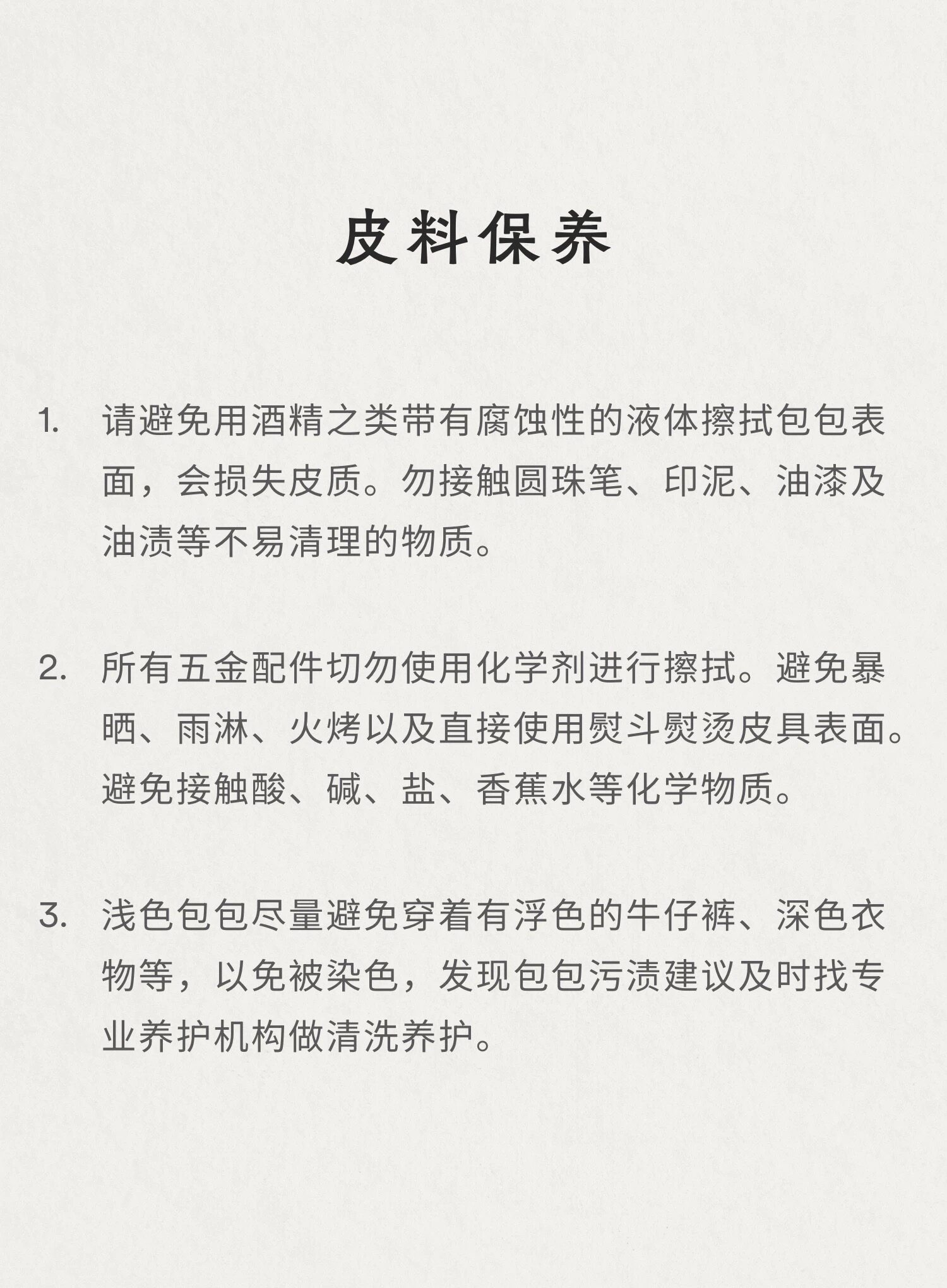 皮料保养

1. 请避免用酒精之类带有腐蚀性的液体擦拭包包表面，会损失皮质。勿接触圆珠笔、印泥、油漆及油渍等不易清理的物质。

2. 所有五金配件切勿使用化学剂进行擦拭。避免暴晒、雨淋、火烤以及直接使用熨斗熨烫皮具表面。避免接触酸、碱、盐、香蕉水等化学物质。

3. 浅色包包尽量避免穿着有浮色的牛仔裤、深色衣物等，以免被染色，发现包包污渍建议及时找专业养护机构做清洗养护。